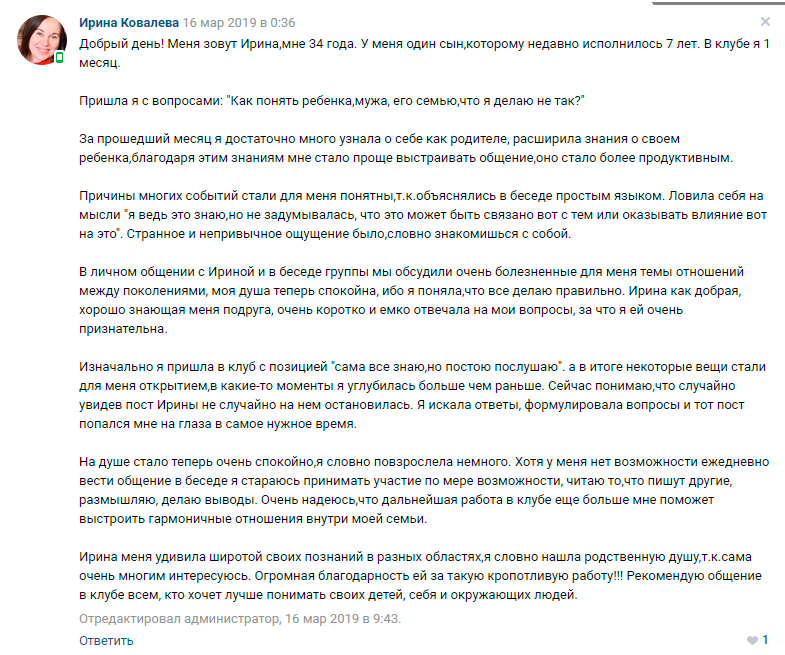 Ирина Ковалева 16 мар 2019 в 0:36

Добрый день! Меня зовут Ирина,мне 34 года. У меня один сын,которому недавно исполнилось 7 лет. В клубе я 1 месяц.

Пришла я с вопросами: "Как понять ребенка,мужа, его семью,что я делаю не так?"

За прошедший месяц я достаточно много узнала о себе как родителе, расширила знания о своем ребенка,благодаря этим знаниям мне стало проще выстраивать общение,оно стало более продуктивным.

Причины многих событий стали для меня понятны,т.к.объяснялись в беседе простым языком. Ловила себя на мысли "я ведь это знаю,но не задумывалась, что это может быть связано вот с тем или оказывать влияние вот на это". Странное и непривычное ощущение было,словно знакомишься с собой.

В личном общении с Ириной и в беседе группы мы обсудили очень болезненные для меня темы отношений между поколениями, моя душа теперь спокойна, ибо я поняла,что все делаю правильно. Ирина как добрая, хорошо знающая меня подруга, очень коротко и емко отвечала на мои вопросы, за что я ей очень признательна.

Изначально я пришла в клуб с позицией "сама все знаю,но постою послушаю". а в итоге некоторые вещи стали для меня открытием,в какие-то моменты я углубилась больше чем раньше. Сейчас понимаю,что случайно увидев пост Ирины не случайно на нем остановилась. Я искала ответы, формулировала вопросы и тот пост попался мне на глаза в самое нужное время.

На душе стало теперь очень спокойно,я словно повзрослела немного. Хотя у меня нет возможности ежедневно вести общение в беседе я стараюсь принимать участие по мере возможности, читаю то,что пишут другие, размышляю, делаю выводы. Очень надеюсь,что дальнейшая работа в клубе еще больше мне поможет выстроить гармоничные отношения внутри моей семьи.

Ирина меня удивила широтой своих познаний в разных областях,я словно нашла родственную душу,т.к.сама очень многим интересуюсь. Огромная благодарность ей за такую кропотливую работу!!! Рекомендую общение в клубе всем, кто хочет лучше понимать своих детей, себя и окружающих людей.

Отредактировал администратор, 16 мар 2019 в 9:43.

Ответить

1